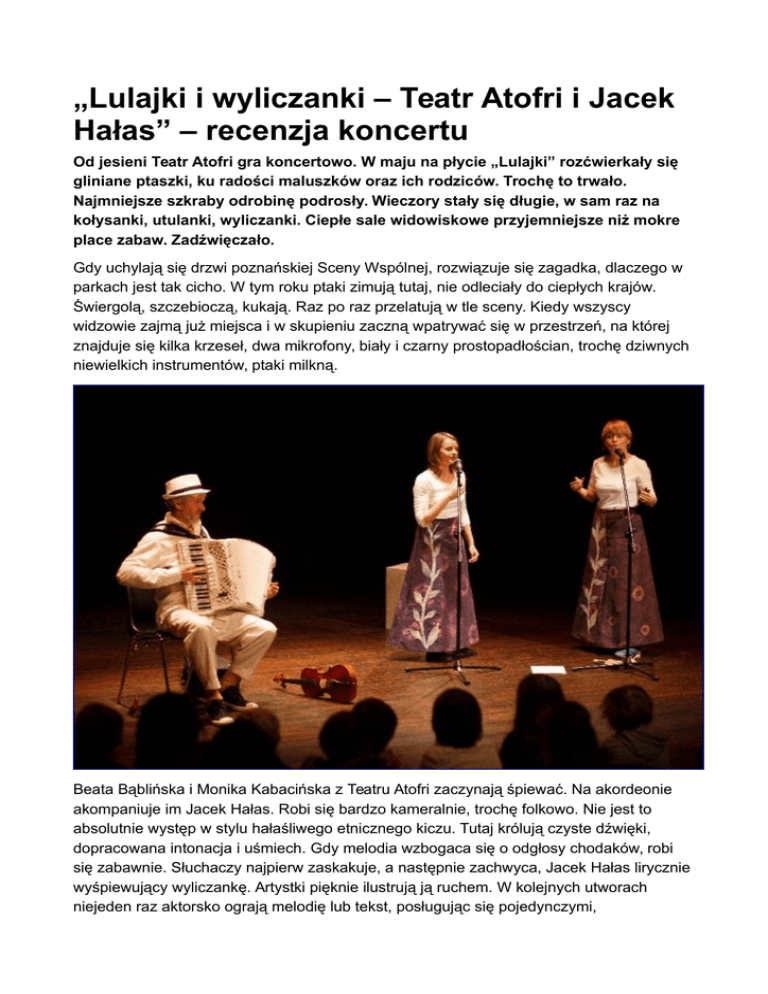 „Lulajki i wyliczanki – Teatr Atofri i Jacek Hałas” – recenzja koncertu

Od jesieni Teatr Atofri gra koncertowo. W maju na płycie „Lulajki” rozćwierkały się gliniane ptaszki, ku radości maluszków oraz ich rodziców. Trochę to trwało. Najmniejsze szkraby odrobinę podrosły. Wieczory stały się długie, w sam raz na kołysanki, utulanki, wyliczanki. Ciepłe sale widowiskowe przyjemniejsze niż mokre place zabaw. Zadźwięczało.

Gdy uchylają się drzwi poznańskiej Sceny Wspólnej, rozwiązuje się zagadka, dlaczego w parkach jest tak cicho. W tym roku ptaki zimują tutaj, nie odleciały do ciepłych krajów. Świergolą, szczebioczą, kukają. Raz po raz przelatują w tle sceny. Kiedy wszyscy widzowie zajmą już miejsca i w skupieniu zaczną wpatrywać się w przestrzeń, na której znajduje się kilka krzeseł, dwa mikrofony, biały i czarny prostopadłościan, trochę dziwnych niewielkich instrumentów, ptaki milkną.

Beata Bąblińska i Monika Kabacińska z Teatru Atofri zaczynają śpiewać. Na akordeonie akompaniuje im Jacek Hałas. Robi się bardzo kameralnie, trochę folkowo. Nie jest to absolutnie występ w stylu hałaśliwego etnicznego kiczu. Tutaj królują czyste dźwięki, dopracowana intonacja i uśmiech. Gdy melodia wzbogaca się o odgłosy chodaków, robi się zabawnie. Słuchaczy najpierw zaskakuje, a następnie zachwyca, Jacek Hałas lirycznie wyśpiewujący wyliczankę. Artystki pięknie ilustrują ją ruchem. W kolejnych utworach niejeden raz aktorsko ograją melodię lub tekst, posługując się pojedynczymi,